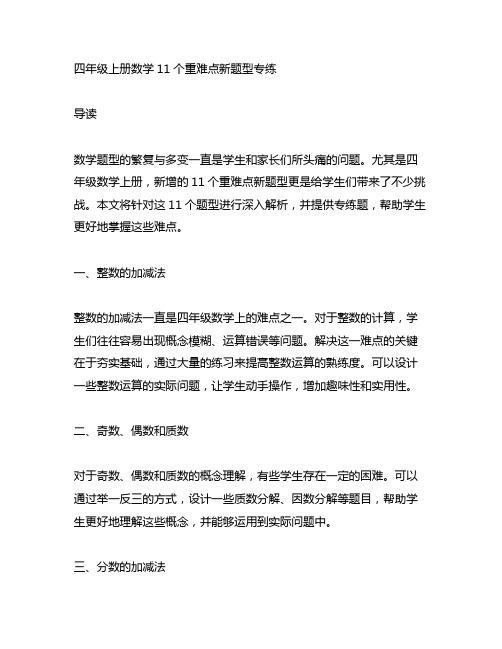 四年级上册数学 11 个重难点新题型专练

导读

数学题型的繁复与多变一直是学生和家长们所头痛的问题。尤其是四年级数学上册，新增的 11 个重难点新题型更是给学生们带来了不少挑战。本文将针对这 11 个题型进行深入解析，并提供专练题，帮助学生更好地掌握这些难点。

一、整数的加减法

整数的加减法一直是四年级数学上的难点之一。对于整数的计算，学生们往往容易出现概念模糊、运算错误等问题。解决这一难点的关键在于夯实基础，通过大量的练习来提高整数运算的熟练度。可以设计一些整数运算的实际问题，让学生动手操作，增加趣味性和实用性。

二、奇数、偶数和质数

对于奇数、偶数和质数的概念理解，有些学生存在一定的困难。可以通过举一反三的方式，设计一些质数分解、因数分解等题目，帮助学生更好地理解这些概念，并能够运用到实际问题中。

三、分数的加减法